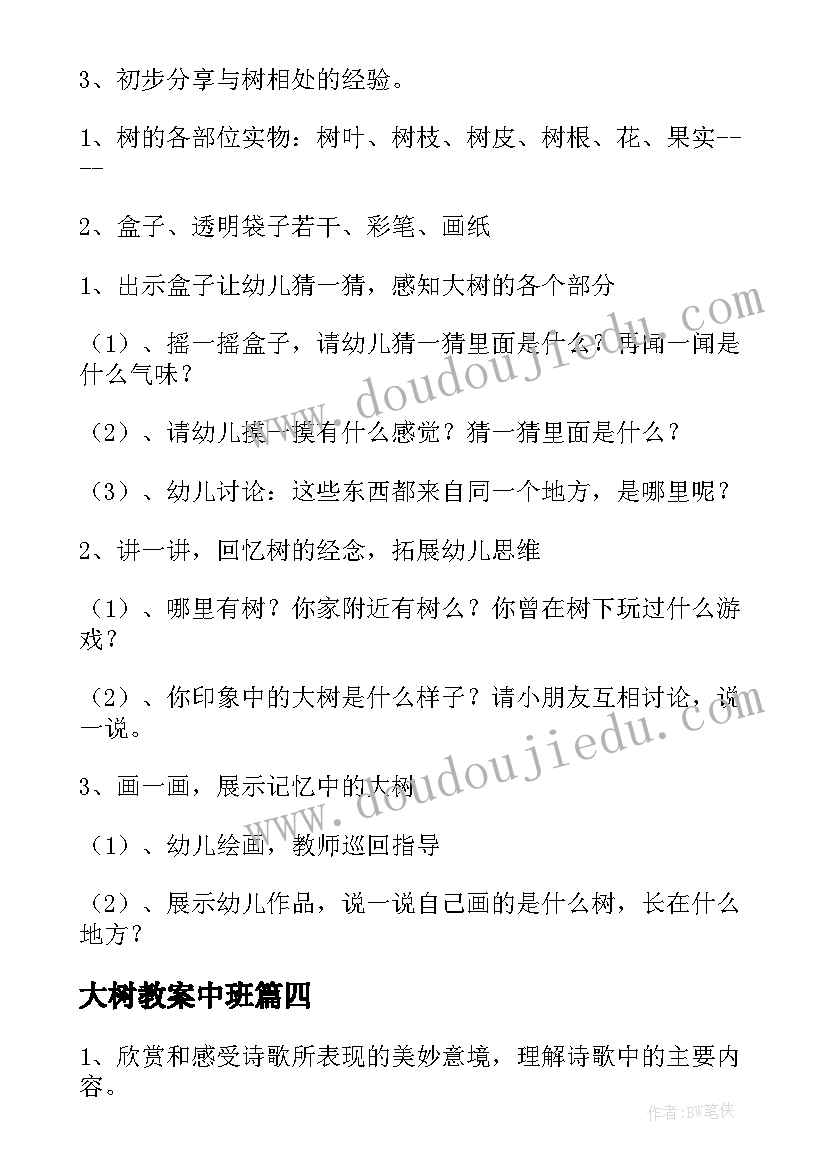 3、初步分享与树相处的经验。

1、树的各部位实物：树叶、树枝、树皮、树根、花、果实-----

2、盒子、透明袋子若干、彩笔、画纸

1、出示盒子让幼儿猜一猜，感知大树的各个部分

（1）、摇一摇盒子，请幼儿猜一猜里面是什么？再闻一闻是什么气味？

（2）、请幼儿摸一摸有什么感觉？猜一猜里面是什么？

（3）、幼儿讨论：这些东西都来自同一个地方，是哪里呢？

2、讲一讲，回忆树的经念，拓展幼儿思维

（1）、哪里有树？你家附近有树么？你曾在树下玩过什么游戏？

（2）、你印象中的大树是什么样子？请小朋友互相讨论，说一说。

3、画一画，展示记忆中的大树

（1）、幼儿绘画，教师巡回指导

（2）、展示幼儿作品，说一说自己画的是什么树，长在什么地方？

大树教案中班篇四

1、欣赏和感受诗歌所表现的美妙意境，理解诗歌中的主要内容。

www.doudoujiedu.com

www.doudoujiedu.com

作者:BW笔侠